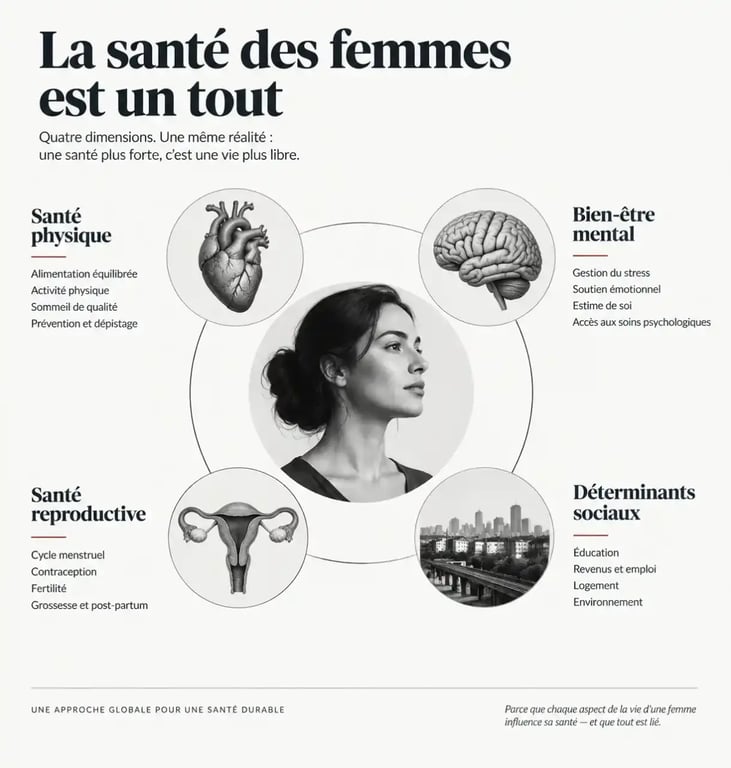 La santé des femmes est un tout

Quatre dimensions. Une même réalité : une santé plus forte, c'est une vie plus libre.

Santé physique

Alimentation équilibrée
Activité physique
Sommeil de qualité
Prévention et dépistage

Bien-être mental

Gestion du stress
Soutien émotionnel
Estime de soi
Accès aux soins psychologiques

Santé reproductive

Cycle menstruel
Contraception
Fertilité
Grossesse et post-partum

Déterminants sociaux

Éducation
Revenus et emploi
Logement
Environnement

UNE APPROCHE GLOBALE POUR UNE SANTÉ DURABLE

Parce que chaque aspect de la vie d'une femme influence sa santé — et que tout est lié.